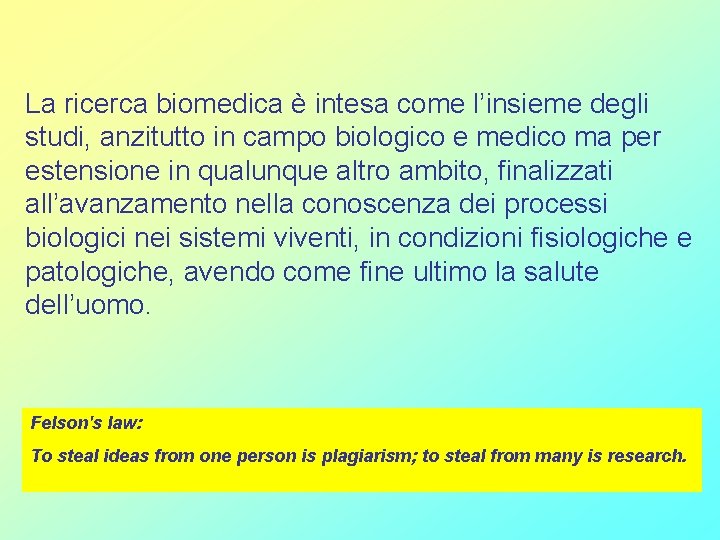 La ricerca biomedica è intesa come l’insieme degli studi, anzitutto in campo biologico e medico ma per estensione in qualunque altro ambito, finalizzati all’avanzamento nella conoscenza dei processi biologici nei sistemi viventi, in condizioni fisiologiche e patologiche, avendo come fine ultimo la salute dell’uomo.

Felson's law:

To steal ideas from one person is plagiarism; to steal from many is research.